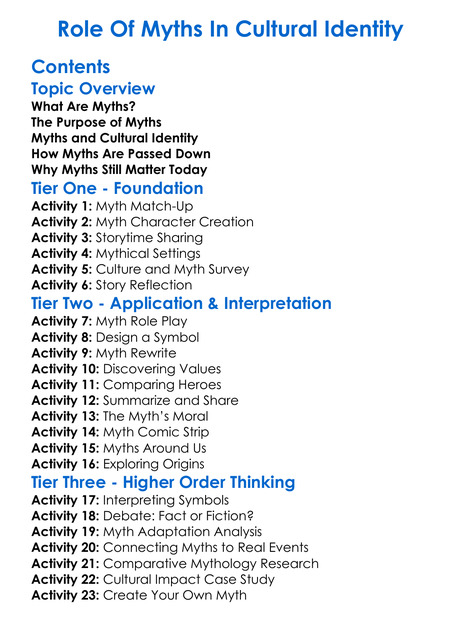 Role Of Myths In Cultural Identity

Contents

Topic Overview

What Are Myths?
The Purpose of Myths
Myths and Cultural Identity
How Myths Are Passed Down
Why Myths Still Matter Today

Tier One - Foundation

Activity 1: Myth Match-Up
Activity 2: Myth Character Creation
Activity 3: Storytime Sharing
Activity 4: Mythical Settings
Activity 5: Culture and Myth Survey
Activity 6: Story Reflection

Tier Two - Application & Interpretation

Activity 7: Myth Role Play
Activity 8: Design a Symbol
Activity 9: Myth Rewrite
Activity 10: Discovering Values
Activity 11: Comparing Heroes
Activity 12: Summarize and Share
Activity 13: The Myth's Moral
Activity 14: Myth Comic Strip
Activity 15: Myths Around Us
Activity 16: Exploring Origins

Tier Three - Higher Order Thinking

Activity 17: Interpreting Symbols
Activity 18: Debate: Fact or Fiction?
Activity 19: Myth Adaptation Analysis
Activity 20: Connecting Myths to Real Events
Activity 21: Comparative Mythology Research
Activity 22: Cultural Impact Case Study
Activity 23: Create Your Own Myth